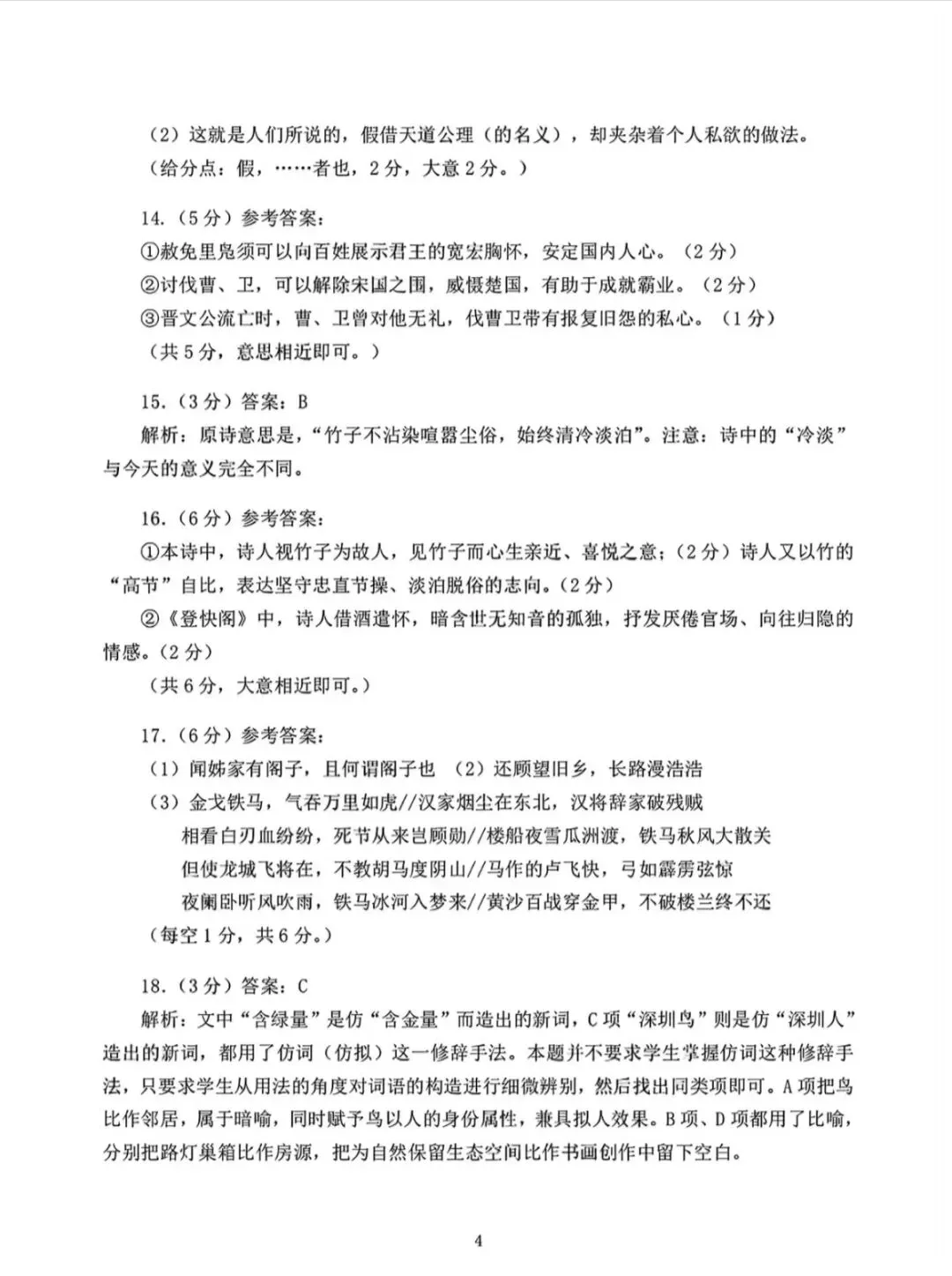 （2）这就是人们所说的，假借天道公理（的名义），却夹杂着个人私欲的做法。
（给分点：假，……者也，2分，大意2分。）

14.（5分）参考答案：
①赦免里凫须可以向百姓展示君王的宽宏胸怀，安定国内人心。（2分）
②讨伐曹、卫，可以解除宋国之围，威慑楚国，有助于成就霸业。（2分）
③晋文公流亡时，曹、卫曾对他无礼，伐曹卫带有报复旧怨的私心。（1分）
（共5分，意思相近即可。）

15.（3分）答案：B
解析：原诗意思是，“竹子不沾染喧嚣尘俗，始终清冷淡泊”。注意：诗中的“冷淡”与今天的意义完全不同。

16.（6分）参考答案：
①本诗中，诗人视竹子为故人，见竹子而心生亲近、喜悦之意；（2分）诗人又以竹的“高节”自比，表达坚守忠直节操、淡泊脱俗的志向。（2分）
②《登快阁》中，诗人借酒遣怀，暗含世无知音的孤独，抒发厌倦官场、向往归隐的情感。（2分）
（共6分，大意相近即可。）

17.（6分）参考答案：
（1）闻姊家有阁子，且何谓阁子也 （2）还顾望旧乡，长路漫浩浩
（3）金戈铁马，气吞万里如虎//汉家烟尘在东北，汉将辞家破残贼
相看白刃血纷纷，死节从来岂顾勋//楼船夜雪瓜洲渡，铁马秋风大散关
但使龙城飞将在，不教胡马度阴山//马作的卢飞快，弓如霹雳弦惊
夜阑卧听风吹雨，铁马冰河入梦来//黄沙百战穿金甲，不破楼兰终不还
（每空1分，共6分。）

18.（3分）答案：C
解析：文中“含绿量”是仿“含金量”而造出的新词，C项“深圳鸟”则是仿“深圳人”造出的新词，都用了仿词（仿拟）这一修辞手法。本题并不要求学生掌握仿词这种修辞手法，只要求学生从用法的角度对词语的构造进行细微辨别，然后找出同类项即可。A项把鸟比作邻居，属于暗喻，同时赋予鸟以人的身份属性，兼具拟人效果。B项、D项都用了比喻，分别把路灯巢箱比作房源，把为自然保留生态空间比作书画创作中留下空白。

4